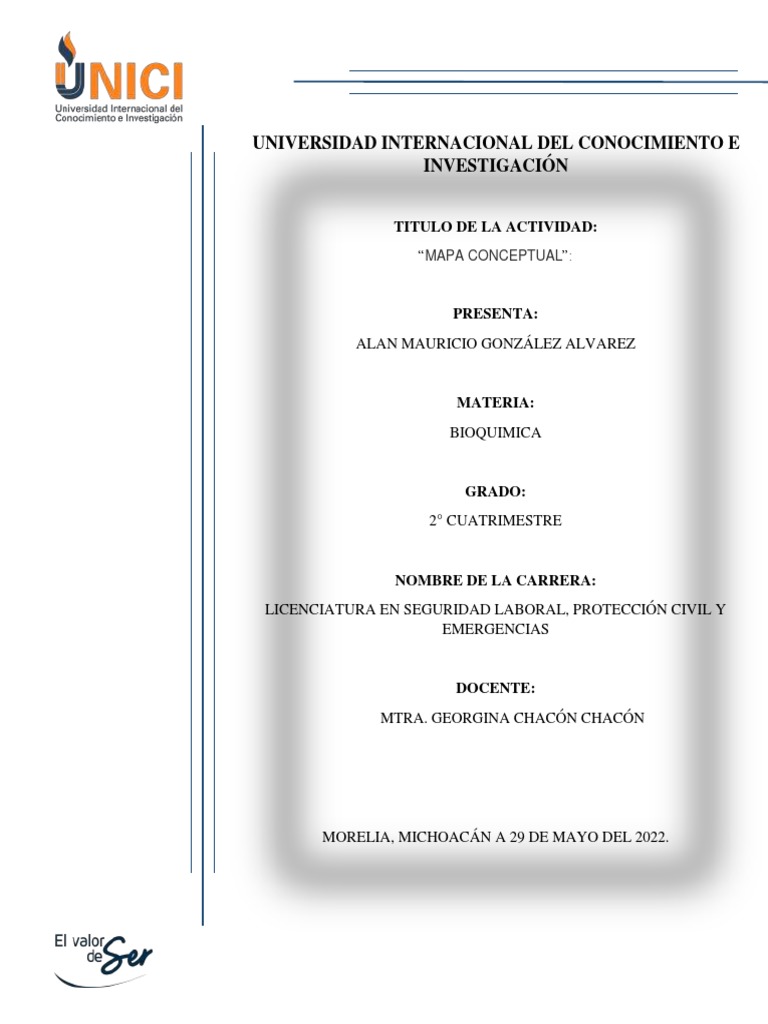 UNICI
Universidad Internacional del Conocimiento e Investigación

UNIVERSIDAD INTERNACIONAL DEL CONOCIMIENTO E INVESTIGACIÓN

TITULO DE LA ACTIVIDAD:
“MAPA CONCEPTUAL”:

PRESENTA:
ALAN MAURICIO GONZÁLEZ ALVAREZ

MATERIA:
BIOQUIMICA

GRADO:
2° CUATRIMESTRE

NOMBRE DE LA CARRERA:
LICENCIATURA EN SEGURIDAD LABORAL, PROTECCIÓN CIVIL Y EMERGENCIAS

DOCENTE:
MTRA. GEORGINA CHACÓN CHACÓN

MORELIA, MICHOACÁN A 29 DE MAYO DEL 2022.

El valor de Ser